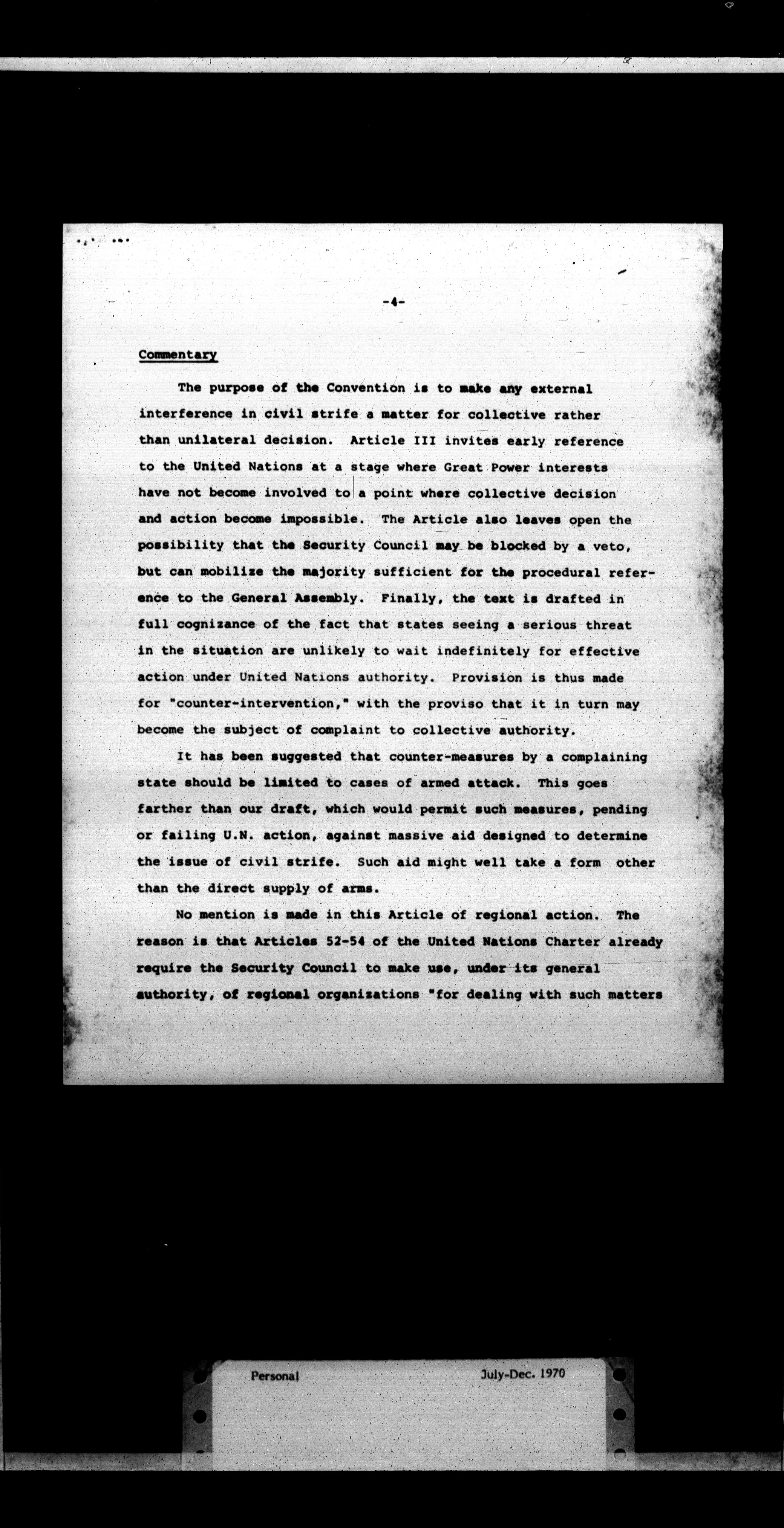 -4-

Commentary

The purpose of the Convention is to make any external interference in civil strife a matter for collective rather than unilateral decision. Article III invites early reference to the United Nations at a stage where Great Power interests have not become involved to a point where collective decision and action become impossible. The Article also leaves open the possibility that the Security Council may be blocked by a veto, but can mobilize the majority sufficient for the procedural reference to the General Assembly. Finally, the text is drafted in full cognizance of the fact that states seeing a serious threat in the situation are unlikely to wait indefinitely for effective action under United Nations authority. Provision is thus made for "counter-intervention," with the proviso that it in turn may become the subject of complaint to collective authority.

It has been suggested that counter-measures by a complaining state should be limited to cases of armed attack. This goes farther than our draft, which would permit such measures, pending or failing U.N. action, against massive aid designed to determine the issue of civil strife. Such aid might well take a form other than the direct supply of arms.

No mention is made in this Article of regional action. The reason is that Articles 52-54 of the United Nations Charter already require the Security Council to make use, under its general authority, of regional organizations "for dealing with such matters

Personal

July-Dec. 1970